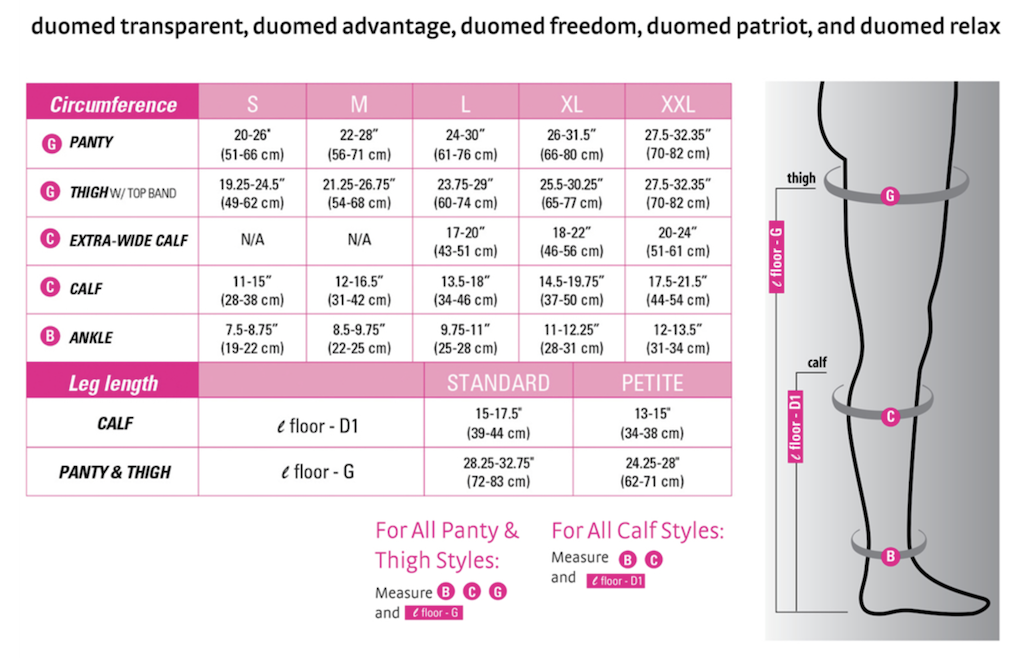 duomed transparent, duomed advantage, duomed freedom, duomed patriot, and duomed relax

| Circumference | S | M | L | XL | XXL |
|---|---|---|---|---|---|
| G PANTY | 20-26" (51-66 cm) | 22-28" (56-71 cm) | 24-30" (61-76 cm) | 26-31.5" (66-80 cm) | 27.5-32.35" (70-82 cm) |
| G THIGH W/ TOP BAND | 19.25-24.5" (49-62 cm) | 21.25-26.75" (54-68 cm) | 23.75-29" (60-74 cm) | 25.5-30.25" (65-77 cm) | 27.5-32.35" (70-82 cm) |
| C EXTRA-WIDE CALF | N/A | N/A | 17-20" (43-51 cm) | 18-22" (46-56 cm) | 20-24" (51-61 cm) |
| C CALF | 11-15" (28-38 cm) | 12-16.5" (31-42 cm) | 13.5-18" (34-46 cm) | 14.5-19.75" (37-50 cm) | 17.5-21.5" (44-54 cm) |
| B ANKLE | 7.5-8.75" (19-22 cm) | 8.5-9.75" (22-25 cm) | 9.75-11" (25-28 cm) | 11-12.25" (28-31 cm) | 12-13.5" (31-34 cm) |

| Leg length | | STANDARD | PETITE |
|---|---|---|---|
| CALF | ℓ floor - D1 | 15-17.5" (39-44 cm) | 13-15" (34-38 cm) |
| PANTY & THIGH | ℓ floor - G | 28.25-32.75" (72-83 cm) | 24.25-28" (62-71 cm) |

For All Panty & Thigh Styles:
Measure B C G and ℓ floor - G

For All Calf Styles:
Measure B C and ℓ floor - D1

thigh
G
ℓ floor - G
calf
C
ℓ floor - D1
B